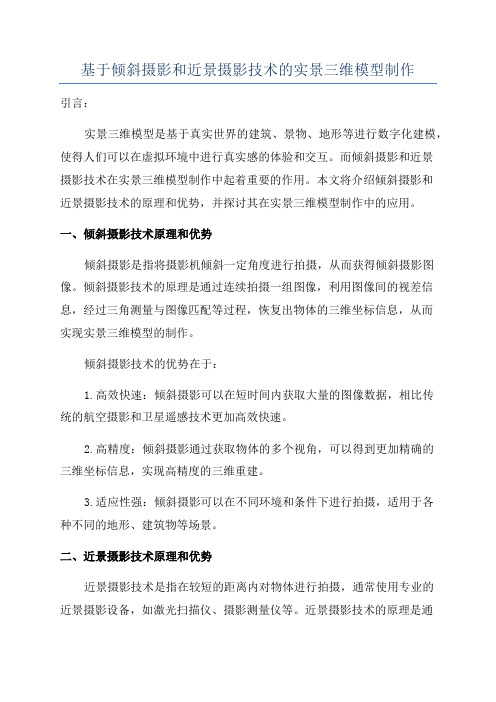 基于倾斜摄影和近景摄影技术的实景三维模型制作

引言：

实景三维模型是基于真实世界的建筑、景物、地形等进行数字化建模，使得人们可以在虚拟环境中进行真实感的体验和交互。而倾斜摄影和近景摄影技术在实景三维模型制作中起着重要的作用。本文将介绍倾斜摄影和近景摄影技术的原理和优势，并探讨其在实景三维模型制作中的应用。

一、倾斜摄影技术原理和优势

倾斜摄影是指将摄影机倾斜一定角度进行拍摄，从而获得倾斜摄影图像。倾斜摄影技术的原理是通过连续拍摄一组图像，利用图像间的视差信息，经过三角测量与图像匹配等过程，恢复出物体的三维坐标信息，从而实现实景三维模型的制作。

倾斜摄影技术的优势在于：

1.高效快速：倾斜摄影可以在短时间内获取大量的图像数据，相比传统的航空摄影和卫星遥感技术更加高效快速。

2.高精度：倾斜摄影通过获取物体的多个视角，可以得到更加精确的三维坐标信息，实现高精度的三维重建。

3.适应性强：倾斜摄影可以在不同环境和条件下进行拍摄，适用于各种不同的地形、建筑物等场景。

二、近景摄影技术原理和优势

近景摄影技术是指在较短的距离内对物体进行拍摄，通常使用专业的近景摄影设备，如激光扫描仪、摄影测量仪等。近景摄影技术的原理是通